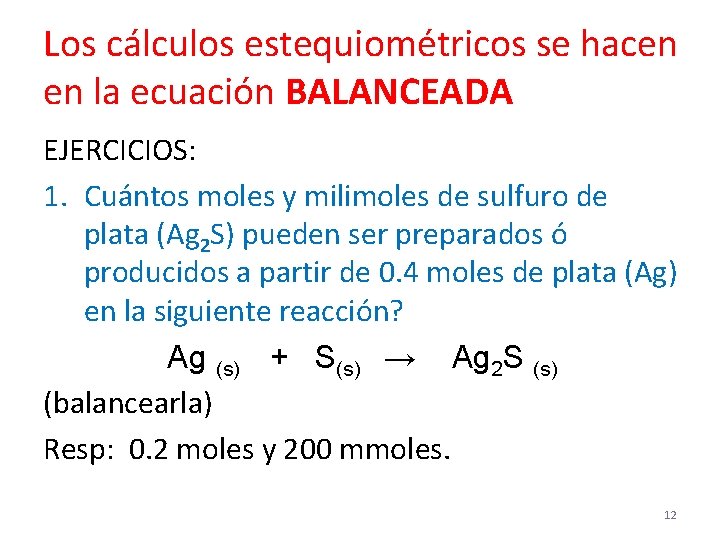 Los cálculos estequiométricos se hacen en la ecuación BALANCEADA

EJERCICIOS:

1. Cuántos moles y milimoles de sulfuro de plata ($Ag_2S$) pueden ser preparados ó producidos a partir de 0.4 moles de plata (Ag) en la siguiente reacción?

$Ag_{(s)} + S_{(s)} \rightarrow Ag_2S_{(s)}$

(balancearla)

Resp: 0.2 moles y 200 mmoles.

12